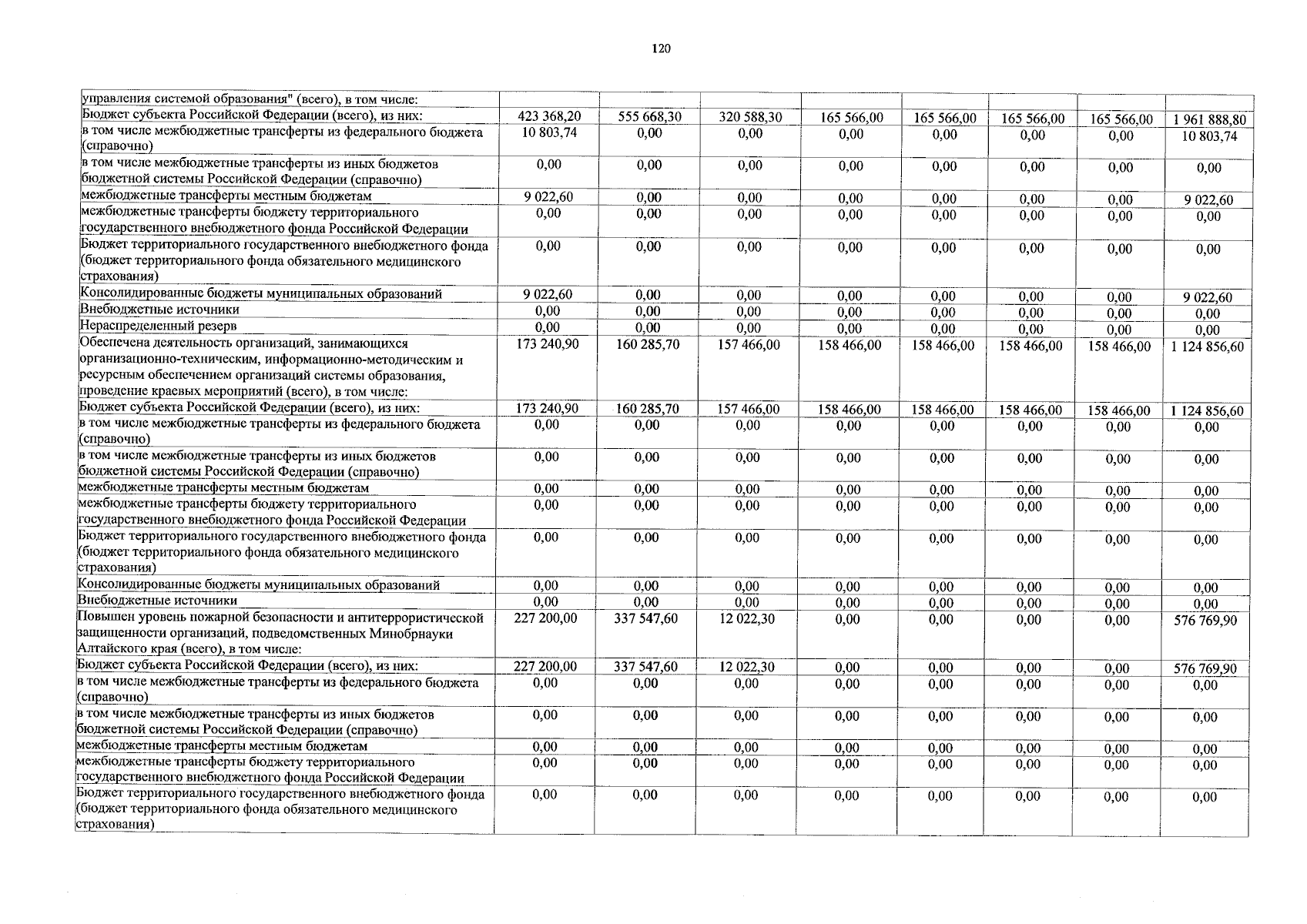 120

| управления системой образования" (всего), в том числе: | | | | | | | | |
|---|---|---|---|---|---|---|---|---|
| Бюджет субъекта Российской Федерации (всего), из них: | 423 368,20 | 555 668,30 | 320 588,30 | 165 566,00 | 165 566,00 | 165 566,00 | 165 566,00 | 1 961 888,80 |
| в том числе межбюджетные трансферты из федерального бюджета (справочно) | 10 803,74 | 0,00 | 0,00 | 0,00 | 0,00 | 0,00 | 0,00 | 10 803,74 |
| в том числе межбюджетные трансферты из иных бюджетов бюджетной системы Российской Федерации (справочно) | 0,00 | 0,00 | 0,00 | 0,00 | 0,00 | 0,00 | 0,00 | 0,00 |
| межбюджетные трансферты местным бюджетам | 9 022,60 | 0,00 | 0,00 | 0,00 | 0,00 | 0,00 | 0,00 | 9 022,60 |
| межбюджетные трансферты бюджету территориального государственного внебюджетного фонда Российской Федерации | 0,00 | 0,00 | 0,00 | 0,00 | 0,00 | 0,00 | 0,00 | 0,00 |
| Бюджет территориального государственного внебюджетного фонда (бюджет территориального фонда обязательного медицинского страхования) | 0,00 | 0,00 | 0,00 | 0,00 | 0,00 | 0,00 | 0,00 | 0,00 |
| Консолидированные бюджеты муниципальных образований | 9 022,60 | 0,00 | 0,00 | 0,00 | 0,00 | 0,00 | 0,00 | 9 022,60 |
| Внебюджетные источники | 0,00 | 0,00 | 0,00 | 0,00 | 0,00 | 0,00 | 0,00 | 0,00 |
| Нераспределенный резерв | 0,00 | 0,00 | 0,00 | 0,00 | 0,00 | 0,00 | 0,00 | 0,00 |
| Обеспечена деятельность организаций, занимающихся организационно-техническим, информационно-методическим и ресурсным обеспечением организаций системы образования, проведение краевых мероприятий (всего), в том числе: | 173 240,90 | 160 285,70 | 157 466,00 | 158 466,00 | 158 466,00 | 158 466,00 | 158 466,00 | 1 124 856,60 |
| Бюджет субъекта Российской Федерации (всего), из них: | 173 240,90 | 160 285,70 | 157 466,00 | 158 466,00 | 158 466,00 | 158 466,00 | 158 466,00 | 1 124 856,60 |
| в том числе межбюджетные трансферты из федерального бюджета (справочно) | 0,00 | 0,00 | 0,00 | 0,00 | 0,00 | 0,00 | 0,00 | 0,00 |
| в том числе межбюджетные трансферты из иных бюджетов бюджетной системы Российской Федерации (справочно) | 0,00 | 0,00 | 0,00 | 0,00 | 0,00 | 0,00 | 0,00 | 0,00 |
| межбюджетные трансферты местным бюджетам | 0,00 | 0,00 | 0,00 | 0,00 | 0,00 | 0,00 | 0,00 | 0,00 |
| межбюджетные трансферты бюджету территориального государственного внебюджетного фонда Российской Федерации | 0,00 | 0,00 | 0,00 | 0,00 | 0,00 | 0,00 | 0,00 | 0,00 |
| Бюджет территориального государственного внебюджетного фонда (бюджет территориального фонда обязательного медицинского страхования) | 0,00 | 0,00 | 0,00 | 0,00 | 0,00 | 0,00 | 0,00 | 0,00 |
| Консолидированные бюджеты муниципальных образований | 0,00 | 0,00 | 0,00 | 0,00 | 0,00 | 0,00 | 0,00 | 0,00 |
| Внебюджетные источники | 0,00 | 0,00 | 0,00 | 0,00 | 0,00 | 0,00 | 0,00 | 0,00 |
| Повышен уровень пожарной безопасности и антитеррористической защищенности организаций, подведомственных Минобрнауки Алтайского края (всего), в том числе: | 227 200,00 | 337 547,60 | 12 022,30 | 0,00 | 0,00 | 0,00 | 0,00 | 576 769,90 |
| Бюджет субъекта Российской Федерации (всего), из них: | 227 200,00 | 337 547,60 | 12 022,30 | 0,00 | 0,00 | 0,00 | 0,00 | 576 769,90 |
| в том числе межбюджетные трансферты из федерального бюджета (справочно) | 0,00 | 0,00 | 0,00 | 0,00 | 0,00 | 0,00 | 0,00 | 0,00 |
| в том числе межбюджетные трансферты из иных бюджетов бюджетной системы Российской Федерации (справочно) | 0,00 | 0,00 | 0,00 | 0,00 | 0,00 | 0,00 | 0,00 | 0,00 |
| межбюджетные трансферты местным бюджетам | 0,00 | 0,00 | 0,00 | 0,00 | 0,00 | 0,00 | 0,00 | 0,00 |
| межбюджетные трансферты бюджету территориального государственного внебюджетного фонда Российской Федерации | 0,00 | 0,00 | 0,00 | 0,00 | 0,00 | 0,00 | 0,00 | 0,00 |
| Бюджет территориального государственного внебюджетного фонда (бюджет территориального фонда обязательного медицинского страхования) | 0,00 | 0,00 | 0,00 | 0,00 | 0,00 | 0,00 | 0,00 | 0,00 |